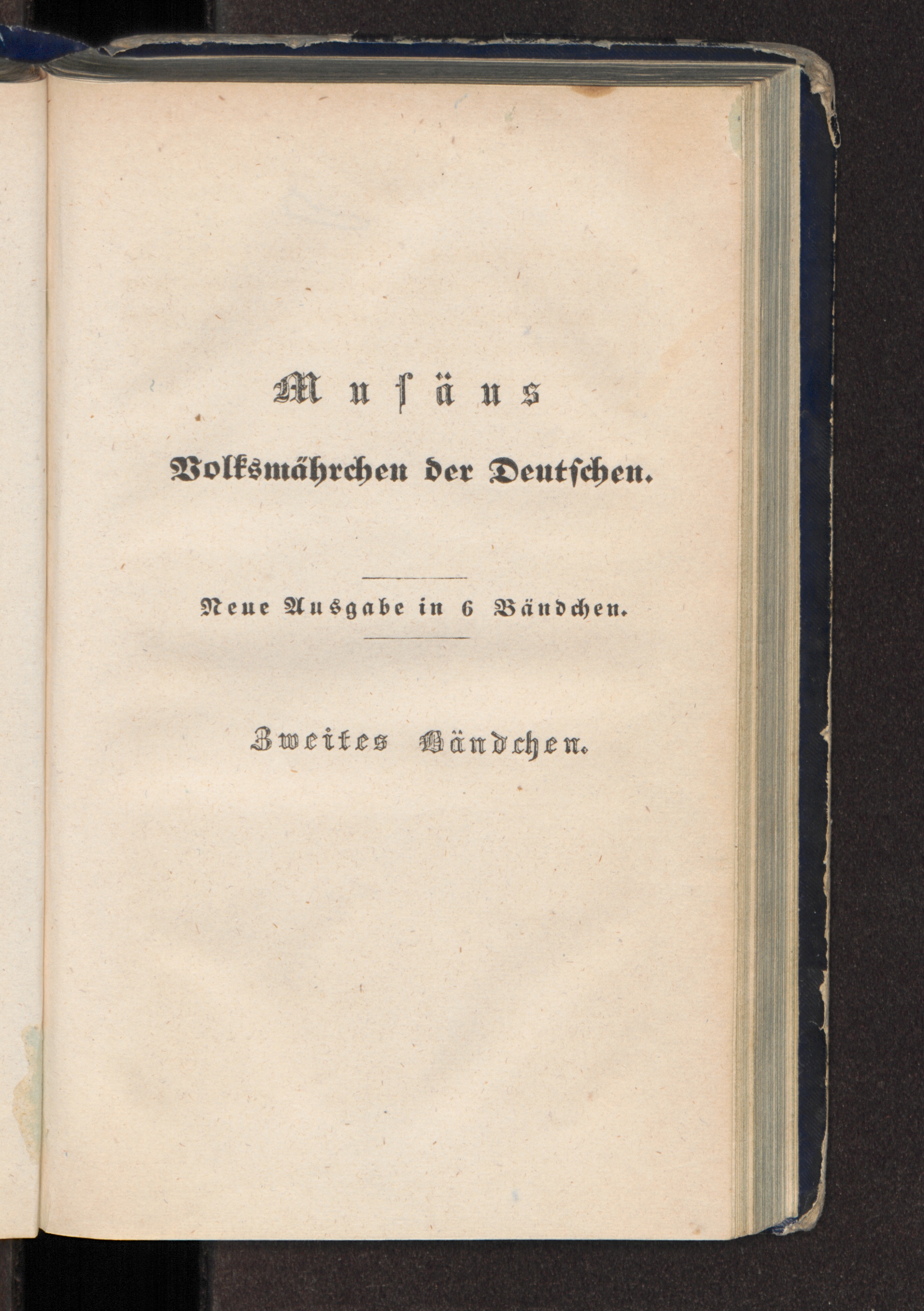 Musäus

Volksmährchen der Deutschen.

Neue Ausgabe in 6 Bändchen.

Zweites Bändchen.